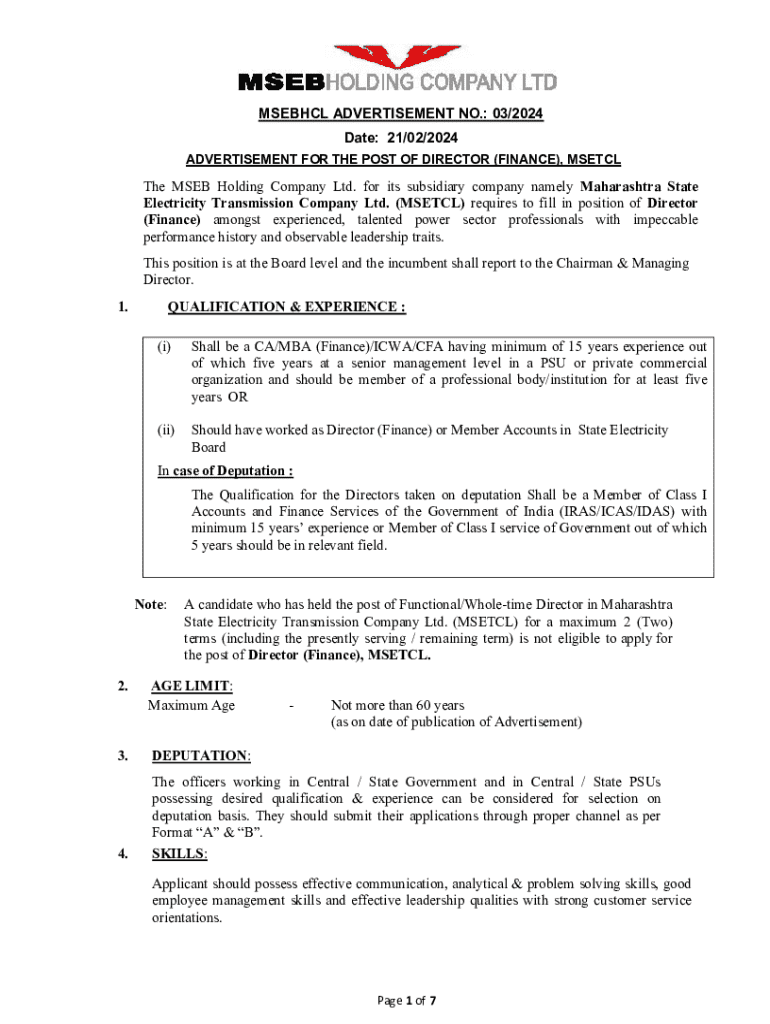 MSEB HOLDING COMPANY LTD

MSEBHCL ADVERTISEMENT NO.: 03/2024

Date: 21/02/2024

ADVERTISEMENT FOR THE POST OF DIRECTOR (FINANCE), MSETCL

The MSEB Holding Company Ltd. for its subsidiary company namely Maharashtra State Electricity Transmission Company Ltd. (MSETCL) requires to fill in position of Director (Finance) amongst experienced, talented power sector professionals with impeccable performance history and observable leadership traits.

This position is at the Board level and the incumbent shall report to the Chairman & Managing Director.

1. QUALIFICATION & EXPERIENCE :

(i) Shall be a CA/MBA (Finance)/ICWA/CFA having minimum of 15 years experience out of which five years at a senior management level in a PSU or private commercial organization and should be member of a professional body/institution for at least five years OR

(ii) Should have worked as Director (Finance) or Member Accounts in State Electricity Board

In case of Deputation :

The Qualification for the Directors taken on deputation Shall be a Member of Class I Accounts and Finance Services of the Government of India (IRAS/ICAS/IDAS) with minimum 15 years' experience or Member of Class I service of Government out of which 5 years should be in relevant field.

Note: A candidate who has held the post of Functional/Whole-time Director in Maharashtra State Electricity Transmission Company Ltd. (MSETCL) for a maximum 2 (Two) terms (including the presently serving / remaining term) is not eligible to apply for the post of Director (Finance), MSETCL.

2. AGE LIMIT:
Maximum Age - Not more than 60 years
(as on date of publication of Advertisement)

3. DEPUTATION:

The officers working in Central / State Government and in Central / State PSUs possessing desired qualification & experience can be considered for selection on deputation basis. They should submit their applications through proper channel as per Format "A" & "B".

4. SKILLS:

Applicant should possess effective communication, analytical & problem solving skills, good employee management skills and effective leadership qualities with strong customer service orientations.

Page 1 of 7